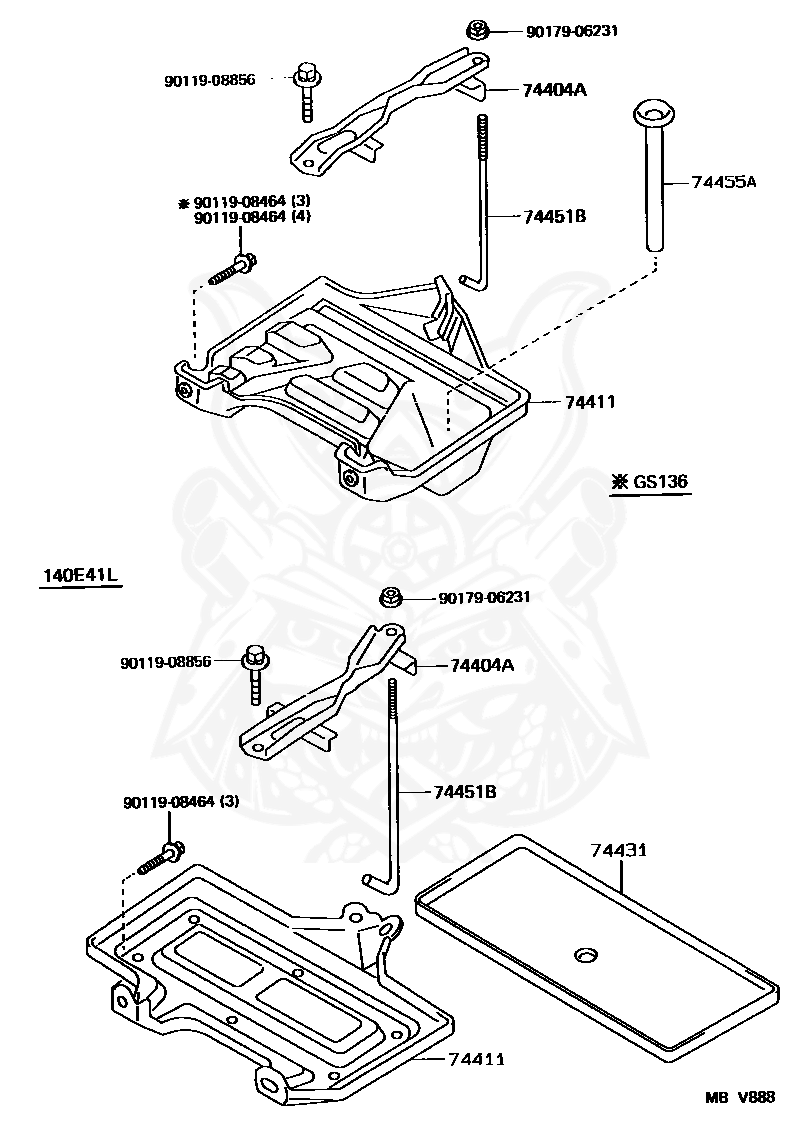 90179-06231
90119-08856
74404A
74455A
※ 90119-08464 (3)
90119-08464 (4)
74451B
74411
※ GS136
140E41L
90179-06231
90119-08856
74404A
74451B
90119-08464 (3)
74431
74411
MB V888